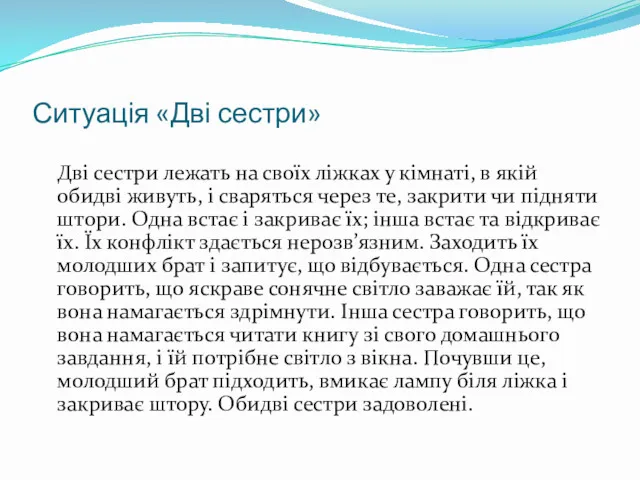 Ситуація «Дві сестри»

Дві сестри лежать на своїх ліжках у кімнаті, в якій обидві живуть, і сваряться через те, закрити чи підняти штори. Одна встає і закриває їх; інша встає та відкриває їх. Їх конфлікт здається нерозв’язним. Заходить їх молодших брат і запитує, що відбувається. Одна сестра говорить, що яскраве сонячне світло заважає їй, так як вона намагається здрімнути. Інша сестра говорить, що вона намагається читати книгу зі свого домашнього завдання, і їй потрібне світло з вікна. Почувши це, молодший брат підходить, вмикає лампу біля ліжка і закриває штору. Обидві сестри задоволені.